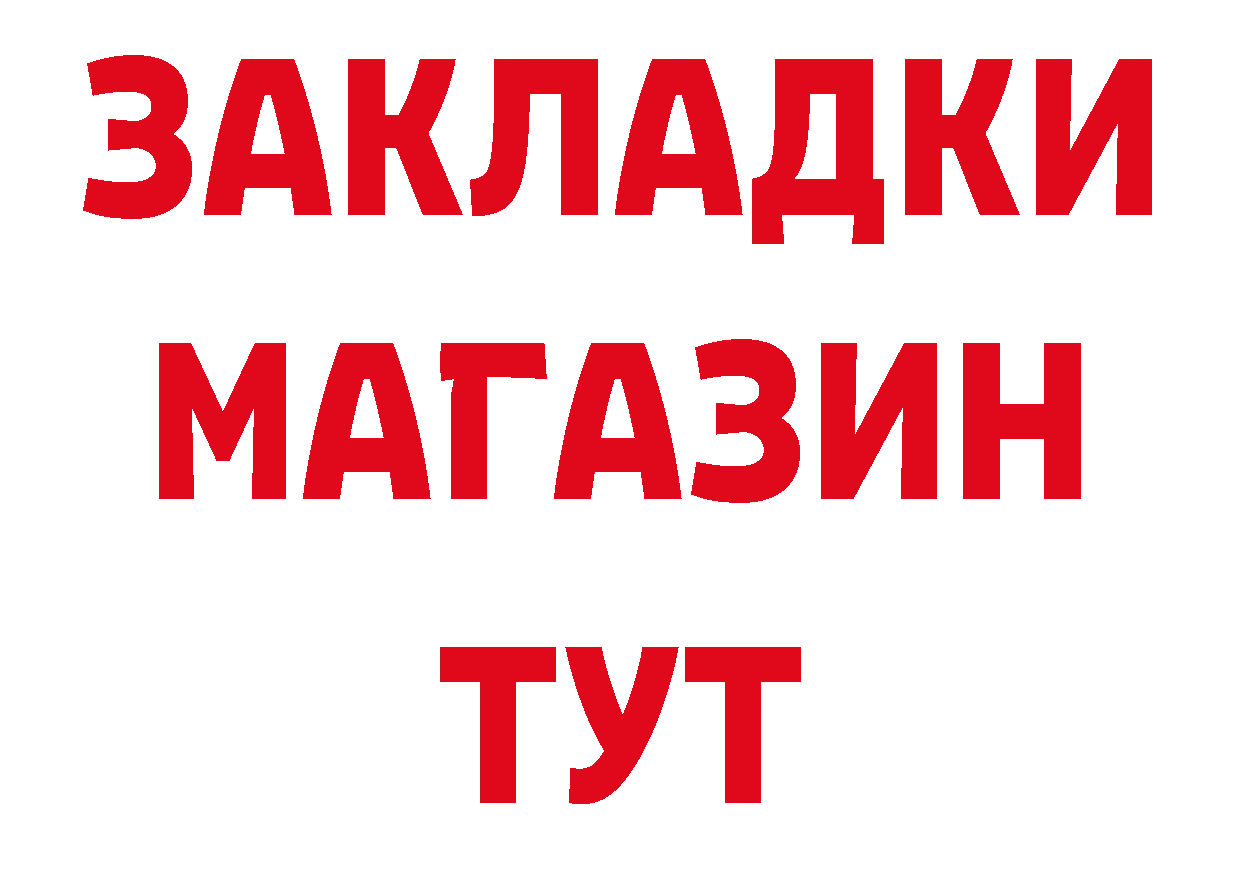 ЗАКЛАДКИ
МАГАЗИН
ТУТ